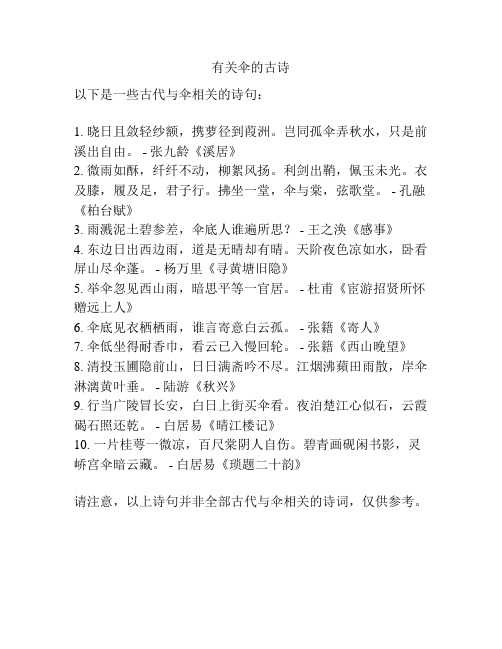 有关伞的古诗

以下是一些古代与伞相关的诗句：

1. 晓日且敛轻纱额，携萝径到葭洲。岂同孤伞弄秋水，只是前溪出自由。 - 张九龄《溪居》
2. 微雨如酥，纤纤不动，柳絮风扬。利剑出鞘，佩玉未光。衣及膝，履及足，君子行。拂坐一堂，伞与棠，弦歌堂。 - 孔融《柏台赋》
3. 雨溅泥土碧参差，伞底人谁遍所思？ - 王之涣《感事》
4. 东边日出西边雨，道是无晴却有晴。天阶夜色凉如水，卧看屏山尽伞蓬。 - 杨万里《寻黄塘旧隐》
5. 举伞忽见西山雨，暗思平等一官居。 - 杜甫《宦游招贤所怀赠远上人》
6. 伞底见衣栖栖雨，谁言寄意白云孤。 - 张籍《寄人》
7. 伞低坐得耐香巾，看云已入慢回轮。 - 张籍《西山晚望》
8. 清投玉圃隐前山，日日满斋吟不尽。江烟沸蘋田雨散，岸伞淋漓黄叶垂。 - 陆游《秋兴》
9. 行当广陵冒长安，白日上街买伞看。夜泊楚江心似石，云霞碣石照还乾。 - 白居易《晴江楼记》
10. 一片桂萼一微凉，百尺棠阴人自伤。碧青画砚闲书影，灵峤宫伞暗云藏。 - 白居易《琐题二十韵》

请注意，以上诗句并非全部古代与伞相关的诗词，仅供参考。